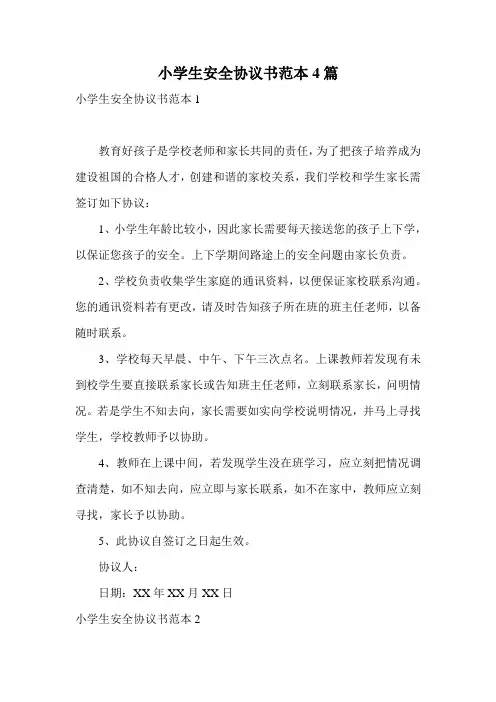 小学生安全协议书范本 4 篇

小学生安全协议书范本 1

教育好孩子是学校老师和家长共同的责任，为了把孩子培养成为建设祖国的合格人才，创建和谐的家校关系，我们学校和学生家长需签订如下协议：

1、小学生年龄比较小，因此家长需要每天接送您的孩子上下学，以保证您孩子的安全。上下学期间路途上的安全问题由家长负责。

2、学校负责收集学生家庭的通讯资料，以便保证家校联系沟通。您的通讯资料若有更改，请及时告知孩子所在班的班主任老师，以备随时联系。

3、学校每天早晨、中午、下午三次点名。上课教师若发现有未到校学生要直接联系家长或告知班主任老师，立刻联系家长，问明情况。若是学生不知去向，家长需要如实向学校说明情况，并马上寻找学生，学校教师予以协助。

4、教师在上课中间，若发现学生没在班学习，应立刻把情况调查清楚，如不知去向，应立即与家长联系，如不在家中，教师应立刻寻找，家长予以协助。

5、此协议自签订之日起生效。

协议人：

日期：XX 年 XX 月 XX 日

小学生安全协议书范本 2